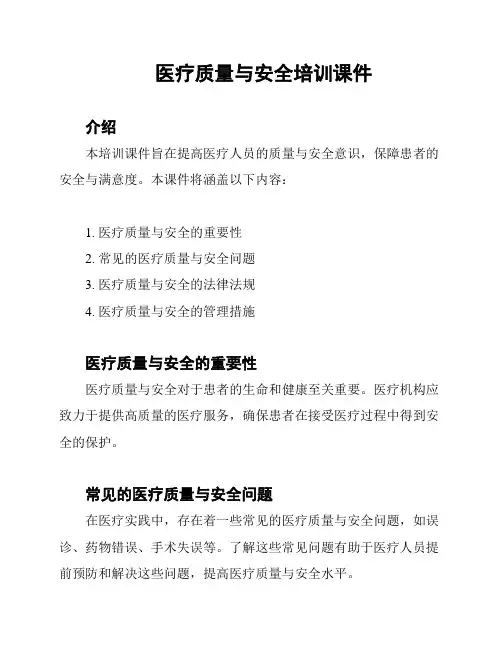 医疗质量与安全培训课件

介绍

本培训课件旨在提高医疗人员的质量与安全意识，保障患者的安全与满意度。本课件将涵盖以下内容：

1. 医疗质量与安全的重要性
2. 常见的医疗质量与安全问题
3. 医疗质量与安全的法律法规
4. 医疗质量与安全的管理措施

医疗质量与安全的重要性

医疗质量与安全对于患者的生命和健康至关重要。医疗机构应致力于提供高质量的医疗服务，确保患者在接受医疗过程中得到安全的保护。

常见的医疗质量与安全问题

在医疗实践中，存在着一些常见的医疗质量与安全问题，如误诊、药物错误、手术失误等。了解这些常见问题有助于医疗人员提前预防和解决这些问题，提高医疗质量与安全水平。